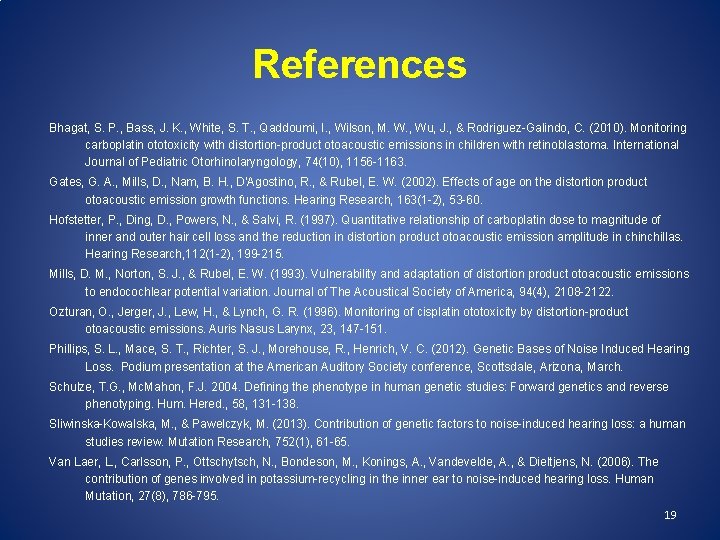 References

Bhagat, S. P., Bass, J. K., White, S. T., Qaddoumi, I., Wilson, M. W., Wu, J., & Rodriguez-Galindo, C. (2010). Monitoring carboplatin ototoxicity with distortion-product otoacoustic emissions in children with retinoblastoma. International Journal of Pediatric Otorhinolaryngology, 74(10), 1156-1163.

Gates, G. A., Mills, D., Nam, B. H., D'Agostino, R., & Rubel, E. W. (2002). Effects of age on the distortion product otoacoustic emission growth functions. Hearing Research, 163(1-2), 53-60.

Hofstetter, P., Ding, D., Powers, N., & Salvi, R. (1997). Quantitative relationship of carboplatin dose to magnitude of inner and outer hair cell loss and the reduction in distortion product otoacoustic emission amplitude in chinchillas. Hearing Research,112(1-2), 199-215.

Mills, D. M., Norton, S. J., & Rubel, E. W. (1993). Vulnerability and adaptation of distortion product otoacoustic emissions to endocochlear potential variation. Journal of The Acoustical Society of America, 94(4), 2108-2122.

Ozturan, O., Jerger, J., Lew, H., & Lynch, G. R. (1996). Monitoring of cisplatin ototoxicity by distortion-product otoacoustic emissions. Auris Nasus Larynx, 23, 147-151.

Phillips, S. L., Mace, S. T., Richter, S. J., Morehouse, R., Henrich, V. C. (2012). Genetic Bases of Noise Induced Hearing Loss. Podium presentation at the American Auditory Society conference, Scottsdale, Arizona, March.

Schulze, T.G., McMahon, F.J. 2004. Defining the phenotype in human genetic studies: Forward genetics and reverse phenotyping. Hum. Hered., 58, 131-138.

Sliwinska-Kowalska, M., & Pawelczyk, M. (2013). Contribution of genetic factors to noise-induced hearing loss: a human studies review. Mutation Research, 752(1), 61-65.

Van Laer, L., Carlsson, P., Ottschytsch, N., Bondeson, M., Konings, A., Vandevelde, A., & Dieltjens, N. (2006). The contribution of genes involved in potassium-recycling in the inner ear to noise-induced hearing loss. Human Mutation, 27(8), 786-795.

19